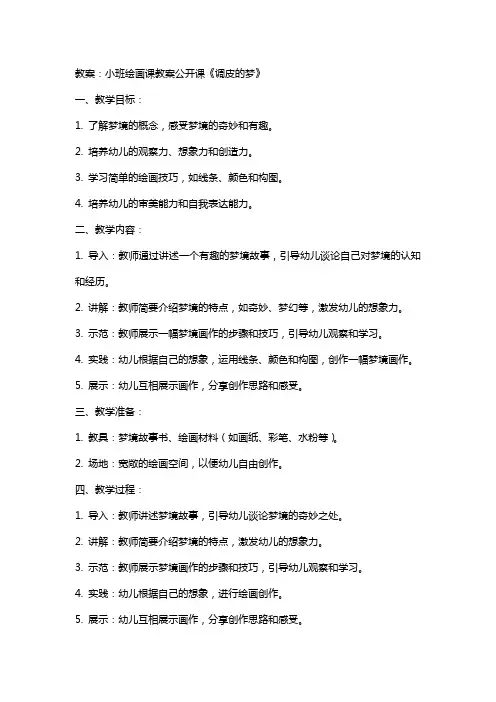 教案：小班绘画课教案公开课《调皮的梦》

一、教学目标：

1. 了解梦境的概念，感受梦境的奇妙和有趣。

2. 培养幼儿的观察力、想象力和创造力。

3. 学习简单的绘画技巧，如线条、颜色和构图。

4. 培养幼儿的审美能力和自我表达能力。

二、教学内容：

1. 导入：教师通过讲述一个有趣的梦境故事，引导幼儿谈论自己对梦境的认知和经历。

2. 讲解：教师简要介绍梦境的特点，如奇妙、梦幻等，激发幼儿的想象力。

3. 示范：教师展示一幅梦境画作的步骤和技巧，引导幼儿观察和学习。

4. 实践：幼儿根据自己的想象，运用线条、颜色和构图，创作一幅梦境画作。

5. 展示：幼儿互相展示画作，分享创作思路和感受。

三、教学准备：

1. 教具：梦境故事书、绘画材料（如画纸、彩笔、水粉等）。

2. 场地：宽敞的绘画空间，以便幼儿自由创作。

四、教学过程：

1. 导入：教师讲述梦境故事，引导幼儿谈论梦境的奇妙之处。

2. 讲解：教师简要介绍梦境的特点，激发幼儿的想象力。

3. 示范：教师展示梦境画作的步骤和技巧，引导幼儿观察和学习。

4. 实践：幼儿根据自己的想象，进行绘画创作。

5. 展示：幼儿互相展示画作，分享创作思路和感受。